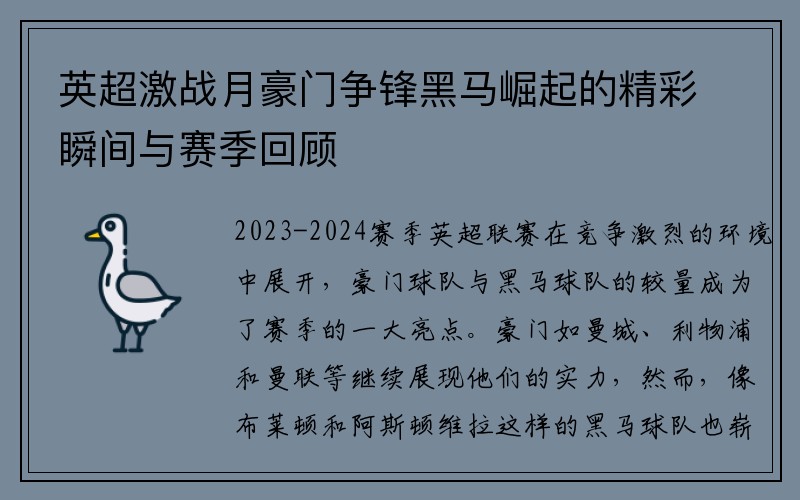 英超激战月豪门争锋黑马崛起的精彩瞬间与赛季回顾

2023-2024赛季英超联赛在竞争激烈的环境中展开，豪门球队与黑马球队的较量成为了赛季的一大亮点。豪门如曼城、利物浦和曼联等继续展现他们的实力，然而，像布莱顿和阿斯顿维拉这样的黑马球队也崭